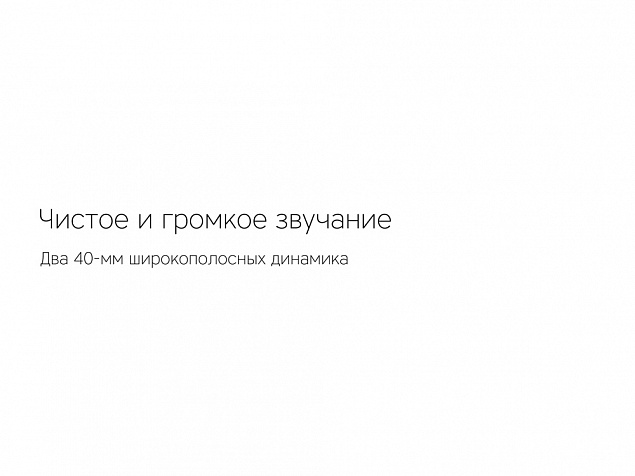 Чистое и громкое звучание

Два 40-мм широкополосных динамика